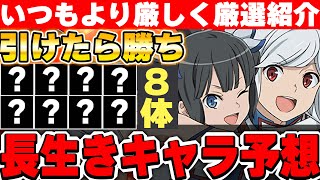 いつもより厳しく厳選紹介

引けたら勝ち

？ ？ ？ ？
？ ？ ？ ？

８体

長生きキャラ予想